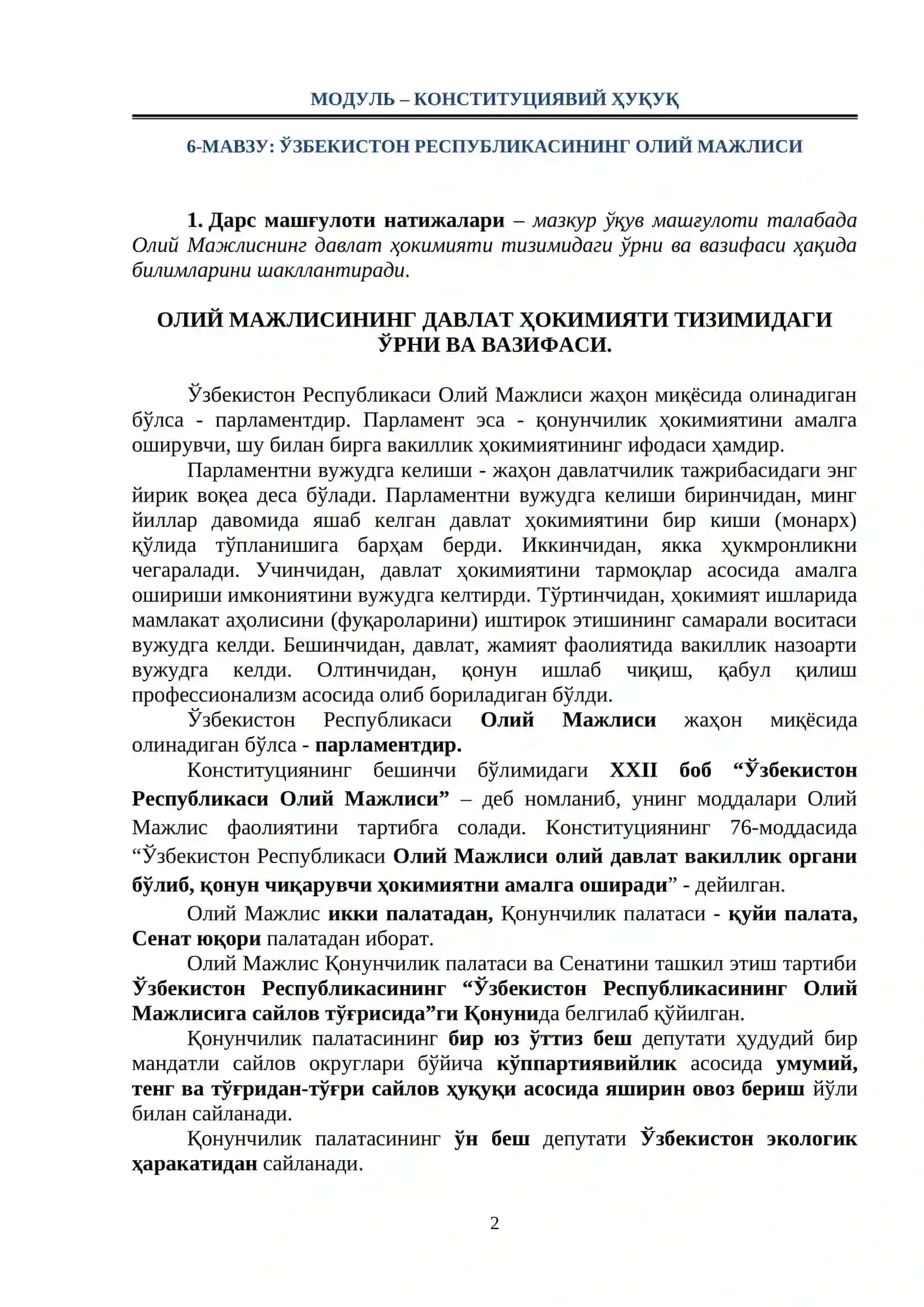 МОДУЛЬ – КОНСТИТУЦИЯВИЙ ҲУҚУҚ

6-МАВЗУ: ЎЗБЕКИСТОН РЕСПУБЛИКАСИНИНГ ОЛИЙ МАЖЛИСИ

1. Дарс машғулоти натижалари – мазкур ўқув машғулоти талабада Олий Мажлиснинг давлат ҳокимияти тизимидаги ўрни ва вазифаси ҳақида билимларини шакллантиради.

ОЛИЙ МАЖЛИСИНИНГ ДАВЛАТ ҲОКИМИЯТИ ТИЗИМИДАГИ ЎРНИ ВА ВАЗИФАСИ.

Ўзбекистон Республикаси Олий Мажлиси жаҳон миқёсида олинадиган бўлса - парламентдир. Парламент эса - қонунчилик ҳокимиятини амалга оширувчи, шу билан бирга вакиллик ҳокимиятининг ифодаси ҳамдир.

Парламентни вужудга келиши - жаҳон давлатчилик тажрибасидаги энг йирик воқеа деса бўлади. Парламентни вужудга келиши биринчидан, минг йиллар давомида яшаб келган давлат ҳокимиятини бир киши (монарх) қўлида тўпланишига барҳам берди. Иккинчидан, якка ҳукмронликни чегаралади. Учинчидан, давлат ҳокимиятини тармоқлар асосида амалга ошириши имкониятини вужудга келтирди. Тўртинчидан, ҳокимият ишларида мамлакат аҳолисини (фуқароларини) иштирок этишининг самарали воситаси вужудга келди. Бешинчидан, давлат, жамият фаолиятида вакиллик назоарти вужудга келди. Олтинчидан, қонун ишлаб чиқиш, қабул қилиш профессионализм асосида олиб бориладиган бўлди.

Ўзбекистон Республикаси Олий Мажлиси жаҳон миқёсида олинадиган бўлса - парламентдир.

Конституциянинг бешинчи бўлимидаги XXII боб “Ўзбекистон Республикаси Олий Мажлиси” – деб номланиб, унинг моддалари Олий Мажлис фаолиятини тартибга солади. Конституциянинг 76-моддасида “Ўзбекистон Республикаси Олий Мажлиси олий давлат вакиллик органи бўлиб, қонун чиқарувчи ҳокимиятни амалга оширади” - дейилган.

Олий Мажлис икки палатадан, Қонунчилик палатаси - қуйи палата, Сенат юқори палатадан иборат.

Олий Мажлис Қонунчилик палатаси ва Сенатини ташкил этиш тартиби Ўзбекистон Республикасининг “Ўзбекистон Республикасининг Олий Мажлисига сайлов тўғрисида”ги Қонунида белгилаб қўйилган.

Қонунчилик палатасининг бир юз ўттиз беш депутати ҳудудий бир мандатли сайлов округлари бўйича кўппартиявийлик асосида умумий, тенг ва тўғридан-тўғри сайлов ҳуқуқи асосида яширин овоз бериш йўли билан сайланади.

Қонунчилик палатасининг ўн беш депутати Ўзбекистон экологик ҳаракатидан сайланади.

2